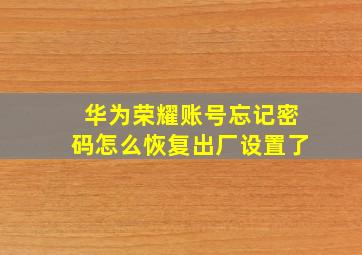 华为荣耀账号忘记密码怎么恢复出厂设置了